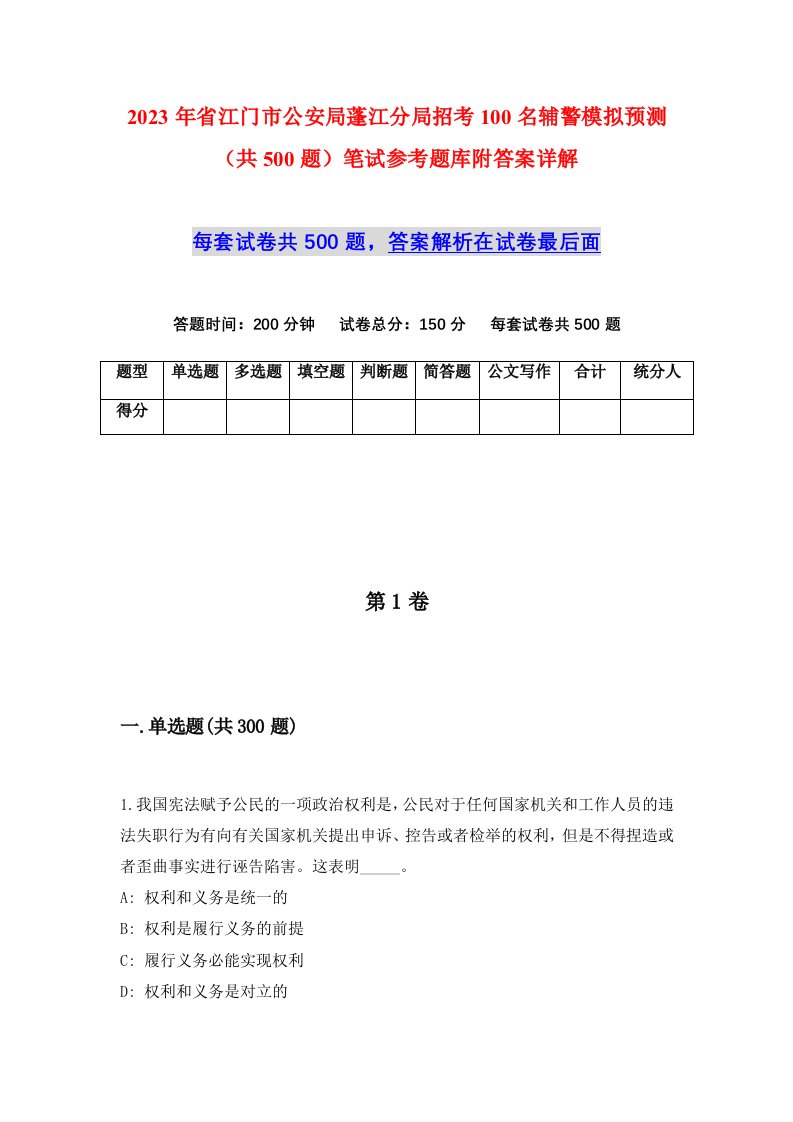 2023 年省江门市公安局蓬江分局招考 100 名辅警模拟预测（共 500 题）笔试参考题库附答案详解

每套试卷共 500 题，答案解析在试卷最后面

答题时间：200 分钟　试卷总分：150 分　每套试卷共 500 题

| 题型 | 单选题 | 多选题 | 填空题 | 判断题 | 简答题 | 公文写作 | 合计 | 统分人 |
|---|---|---|---|---|---|---|---|---|
| 得分 | | | | | | | | |

第 1 卷

一.单选题(共 300 题)

1.我国宪法赋予公民的一项政治权利是，公民对于任何国家机关和工作人员的违法失职行为有向有关国家机关提出申诉、控告或者检举的权利，但是不得捏造或者歪曲事实进行诬告陷害。这表明_____。
A: 权利和义务是统一的
B: 权利是履行义务的前提
C: 履行义务必能实现权利
D: 权利和义务是对立的